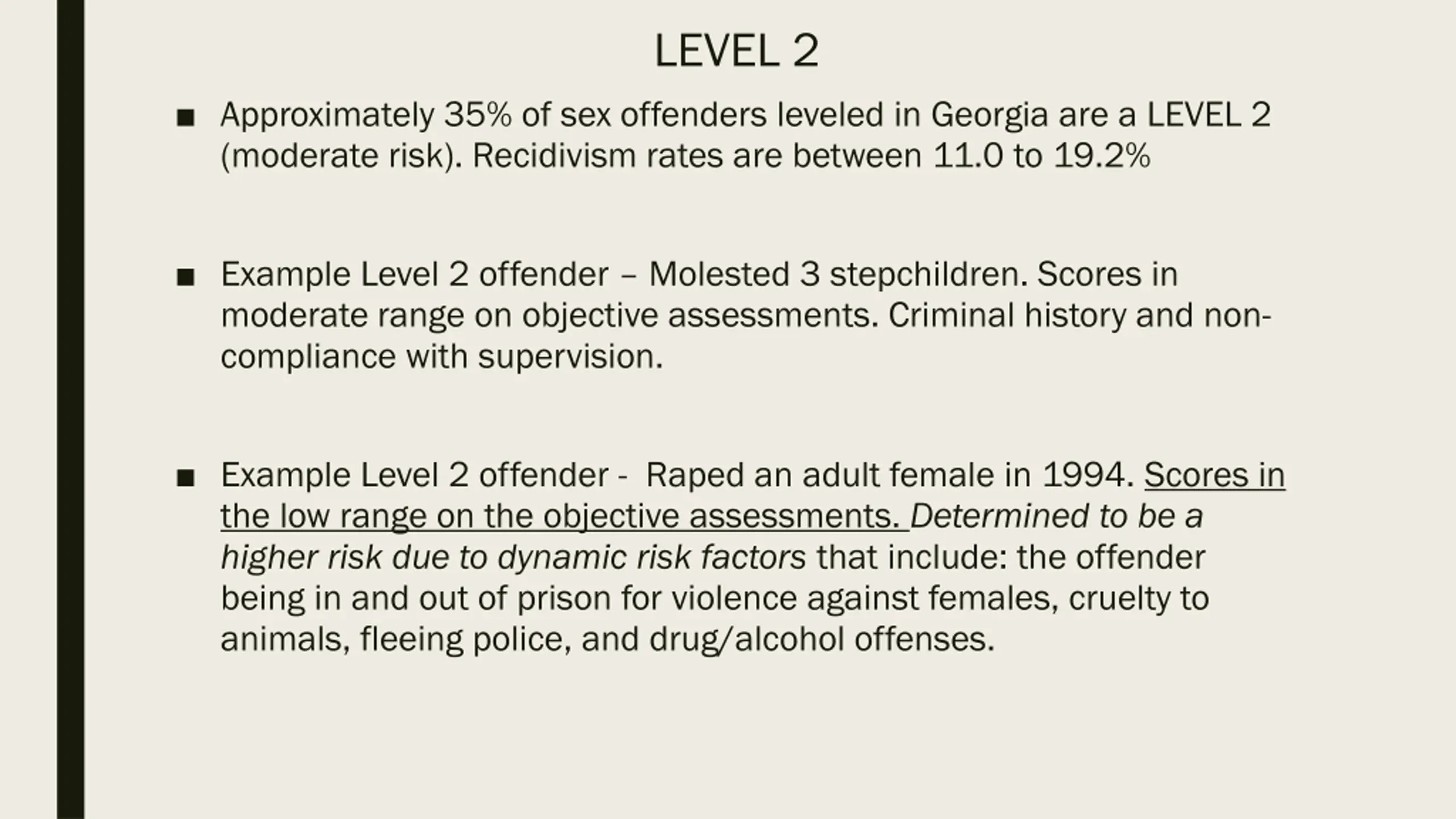 LEVEL 2

■ Approximately 35% of sex offenders leveled in Georgia are a LEVEL 2 (moderate risk). Recidivism rates are between 11.0 to 19.2%

■ Example Level 2 offender – Molested 3 stepchildren. Scores in moderate range on objective assessments. Criminal history and non-compliance with supervision.

■ Example Level 2 offender - Raped an adult female in 1994. Scores in the low range on the objective assessments. Determined to be a higher risk due to dynamic risk factors that include: the offender being in and out of prison for violence against females, cruelty to animals, fleeing police, and drug/alcohol offenses.